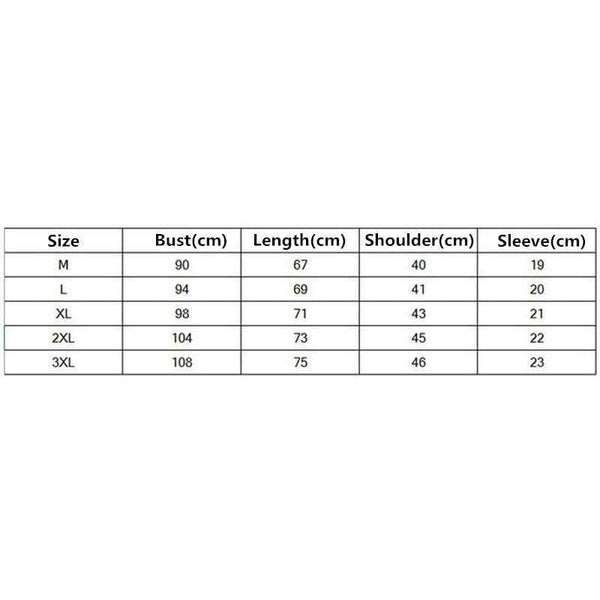 | Size | Bust(cm) | Length(cm) | Shoulder(cm) | Sleeve(cm) |
|---|---|---|---|---|
| M | 90 | 67 | 40 | 19 |
| L | 94 | 69 | 41 | 20 |
| XL | 98 | 71 | 43 | 21 |
| 2XL | 104 | 73 | 45 | 22 |
| 3XL | 108 | 75 | 46 | 23 |